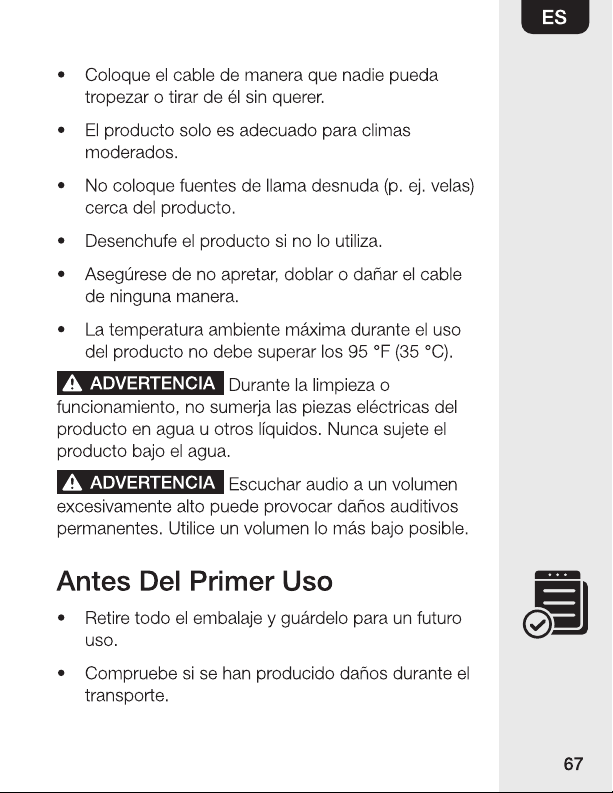 ES

• Coloque el cable de manera que nadie pueda tropezar o tirar de él sin querer.

• El producto solo es adecuado para climas moderados.

• No coloque fuentes de llama desnuda (p. ej. velas) cerca del producto.

• Desenchufe el producto si no lo utiliza.

• Asegúrese de no apretar, doblar o dañar el cable de ninguna manera.

• La temperatura ambiente máxima durante el uso del producto no debe superar los 95 °F (35 °C).

ADVERTENCIA Durante la limpieza o funcionamiento, no sumerja las piezas eléctricas del producto en agua u otros líquidos. Nunca sujete el producto bajo el agua.

ADVERTENCIA Escuchar audio a un volumen excesivamente alto puede provocar daños auditivos permanentes. Utilice un volumen lo más bajo posible.

Antes Del Primer Uso

• Retire todo el embalaje y guárdelo para un futuro uso.

• Compruebe si se han producido daños durante el transporte.

67